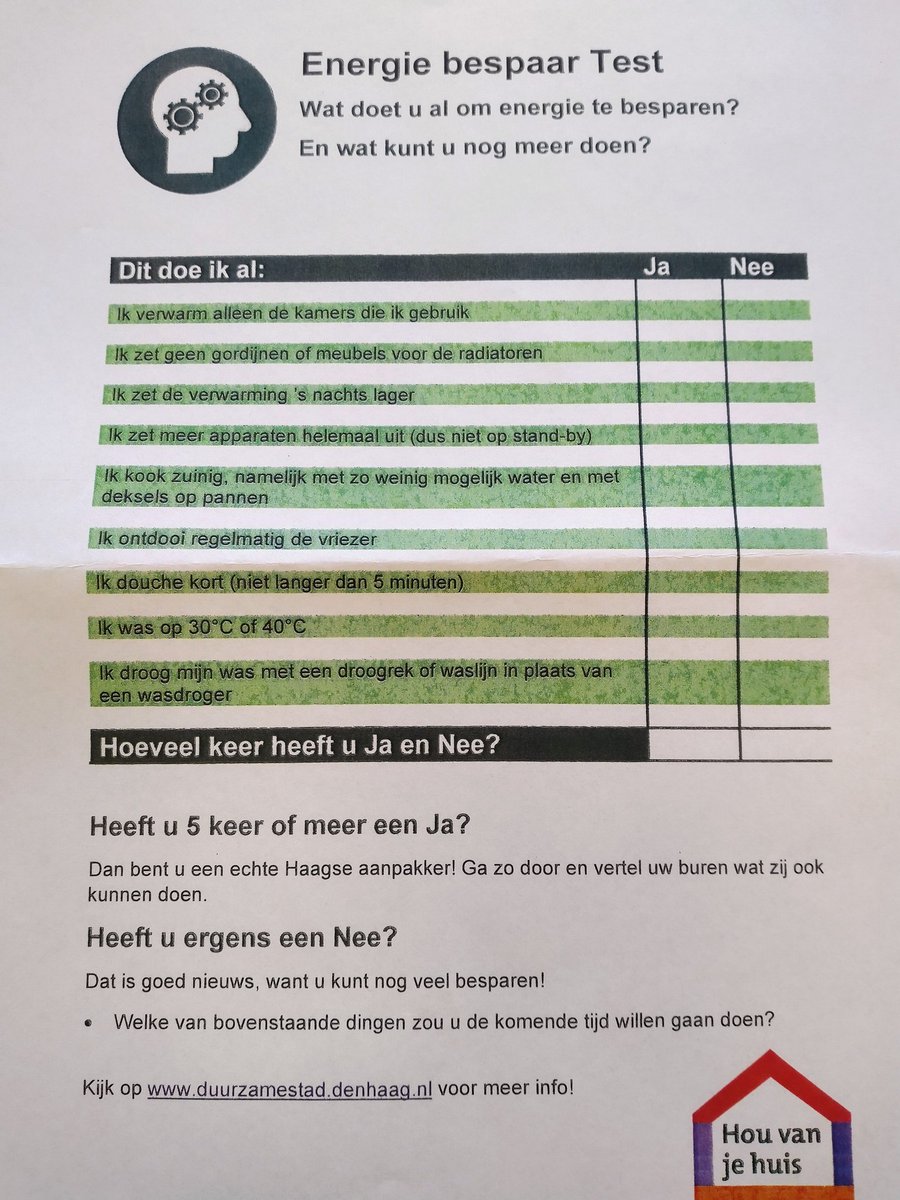 Energie bespaar Test

Wat doet u al om energie te besparen?

En wat kunt u nog meer doen?

| Dit doe ik al: | Ja | Nee |
|---|---|---|
| Ik verwarm alleen de kamers die ik gebruik | | |
| Ik zet geen gordijnen of meubels voor de radiatoren | | |
| Ik zet de verwarming 's nachts lager | | |
| Ik zet meer apparaten helemaal uit (dus niet op stand-by) | | |
| Ik kook zuinig, namelijk met zo weinig mogelijk water en met deksels op pannen | | |
| Ik ontdooi regelmatig de vriezer | | |
| Ik douche kort (niet langer dan 5 minuten) | | |
| Ik was op 30°C of 40°C | | |
| Ik droog mijn was met een droogrek of waslijn in plaats van een wasdroger | | |
| Hoeveel keer heeft u Ja en Nee? | | |

Heeft u 5 keer of meer een Ja?

Dan bent u een echte Haagse aanpakker! Ga zo door en vertel uw buren wat zij ook kunnen doen.

Heeft u ergens een Nee?

Dat is goed nieuws, want u kunt nog veel besparen!

• Welke van bovenstaande dingen zou u de komende tijd willen gaan doen?

Kijk op www.duurzamestad.denhaag.nl voor meer info!

Hou van je huis